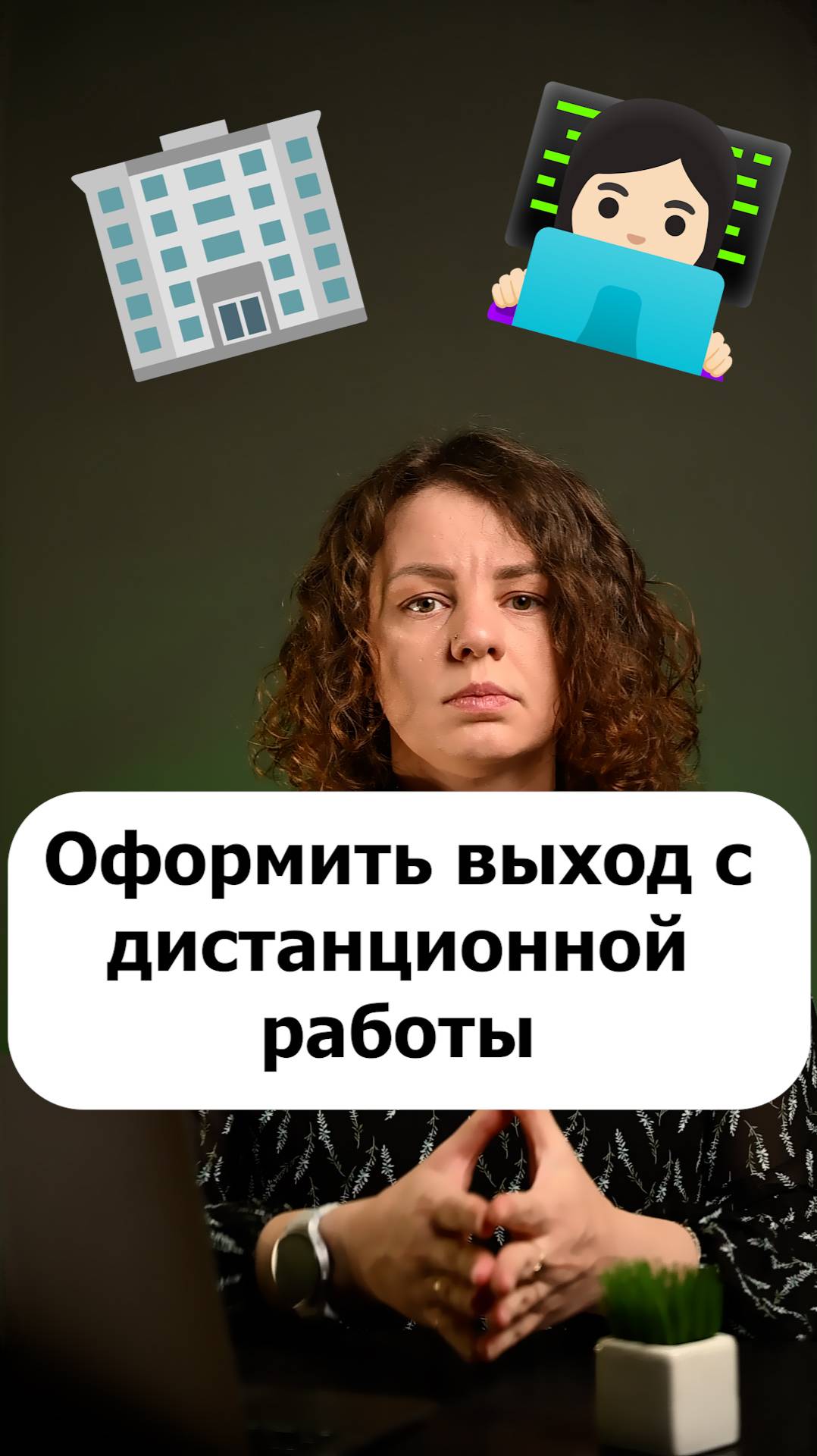 Оформить выход с дистанционной работы